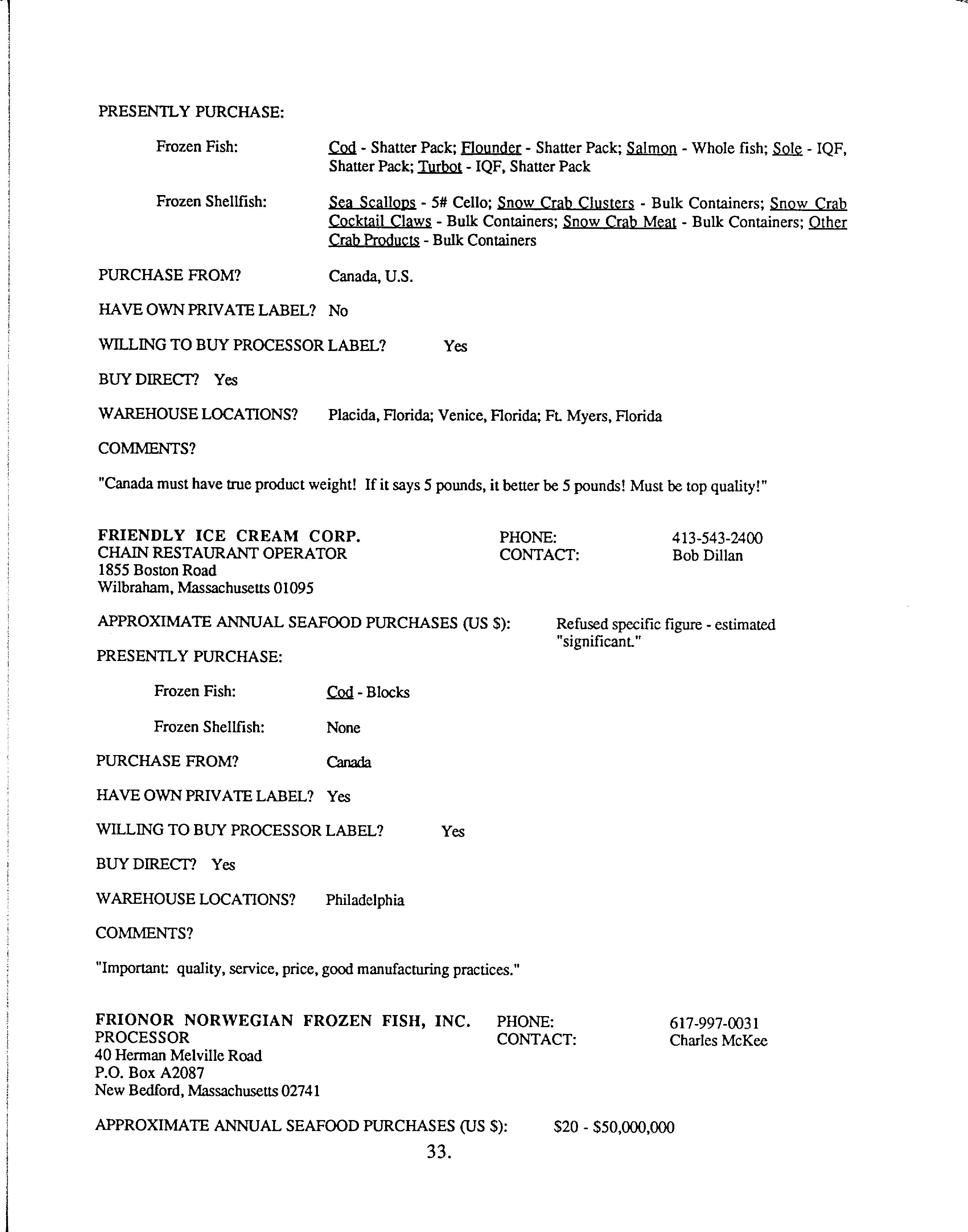 PRESENTLY PURCHASE:

Frozen Fish: Cod - Shatter Pack; Flounder - Shatter Pack; Salmon - Whole fish; Sole - IQF, Shatter Pack; Turbot - IQF, Shatter Pack

Frozen Shellfish: Sea Scallops - 5# Cello; Snow Crab Clusters - Bulk Containers; Snow Crab Cocktail Claws - Bulk Containers; Snow Crab Meat - Bulk Containers; Other Crab Products - Bulk Containers

PURCHASE FROM? Canada, U.S.

HAVE OWN PRIVATE LABEL? No

WILLING TO BUY PROCESSOR LABEL? Yes

BUY DIRECT? Yes

WAREHOUSE LOCATIONS? Placida, Florida; Venice, Florida; Ft. Myers, Florida

COMMENTS?

"Canada must have true product weight! If it says 5 pounds, it better be 5 pounds! Must be top quality!"

FRIENDLY ICE CREAM CORP.
CHAIN RESTAURANT OPERATOR
1855 Boston Road
Wilbraham, Massachusetts 01095

PHONE: 413-543-2400
CONTACT: Bob Dillan

APPROXIMATE ANNUAL SEAFOOD PURCHASES (US $): Refused specific figure - estimated "significant."

PRESENTLY PURCHASE:

Frozen Fish: Cod - Blocks

Frozen Shellfish: None

PURCHASE FROM? Canada

HAVE OWN PRIVATE LABEL? Yes

WILLING TO BUY PROCESSOR LABEL? Yes

BUY DIRECT? Yes

WAREHOUSE LOCATIONS? Philadelphia

COMMENTS?

"Important: quality, service, price, good manufacturing practices."

FRIONOR NORWEGIAN FROZEN FISH, INC.
PROCESSOR
40 Herman Melville Road
P.O. Box A2087
New Bedford, Massachusetts 02741

PHONE: 617-997-0031
CONTACT: Charles McKee

APPROXIMATE ANNUAL SEAFOOD PURCHASES (US $): $20 - $50,000,000

33.